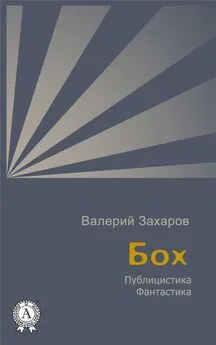 Валерий Захаров

Бох

Публицистика
Фантастика

A